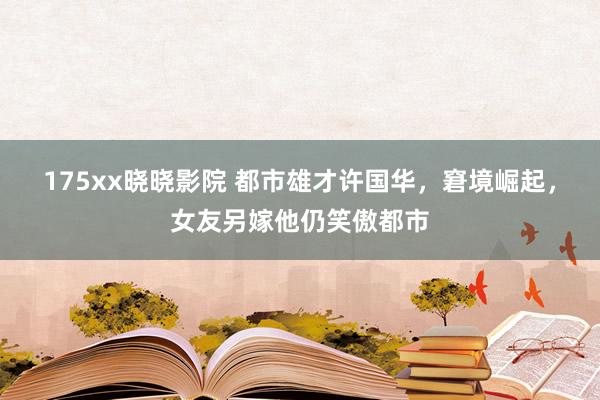 175xx晓晓影院 都市雄才许国华，窘境崛起，女友另嫁他仍笑傲都市